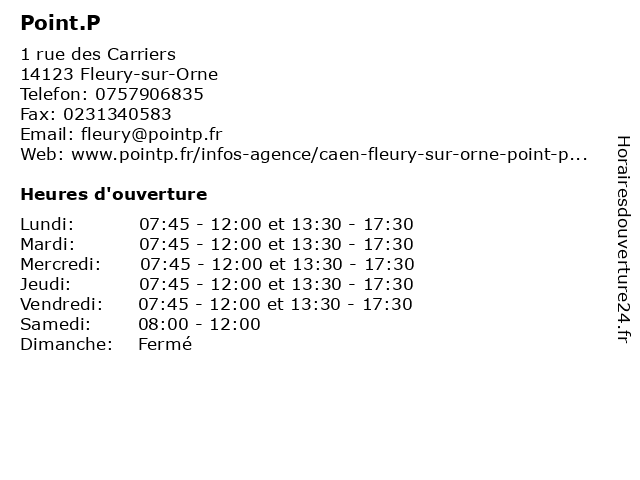 Point.P

1 rue des Carriers
14123 Fleury-sur-Orne
Telefon: 0757906835
Fax: 0231340583
Email: fleury@pointp.fr
Web: www.pointp.fr/infos-agence/caen-fleury-sur-orne-point-p...

Heures d'ouverture

Lundi: 07:45 - 12:00 et 13:30 - 17:30
Mardi: 07:45 - 12:00 et 13:30 - 17:30
Mercredi: 07:45 - 12:00 et 13:30 - 17:30
Jeudi: 07:45 - 12:00 et 13:30 - 17:30
Vendredi: 07:45 - 12:00 et 13:30 - 17:30
Samedi: 08:00 - 12:00
Dimanche: Fermé

Horairesdouverture24.fr